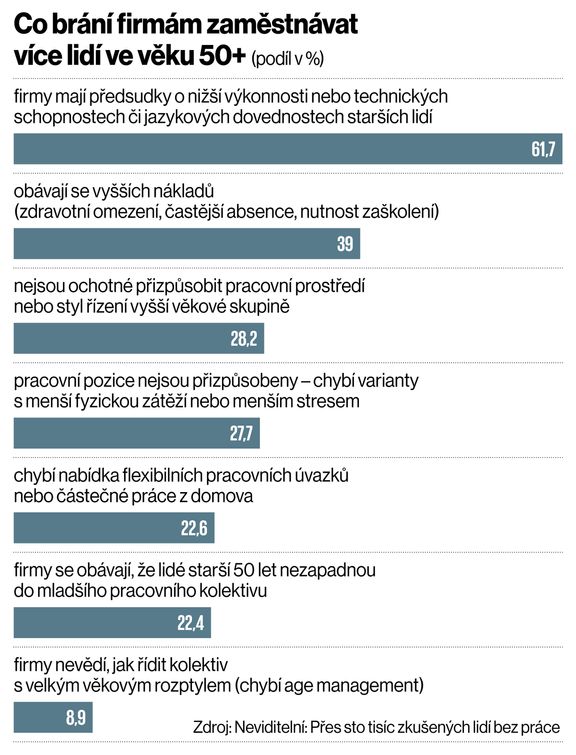 Co brání firmám zaměstnávat více lidí ve věku 50+ (podíl v %)

firmy mají předsudky o nižší výkonnosti nebo technických schopnostech či jazykových dovednostech starších lidí

61,7

obávají se vyšších nákladů (zdravotní omezení, častější absence, nutnost zaškolení)

39

nejsou ochotné přizpůsobit pracovní prostředí nebo styl řízení vyšší věkové skupině

28,2

pracovní pozice nejsou přizpůsobeny – chybí varianty s menší fyzickou zátěží nebo menším stresem

27,7

chybí nabídka flexibilních pracovních úvazků nebo částečné práce z domova

22,6

firmy se obávají, že lidé starší 50 let nezapadnou do mladšího pracovního kolektivu

22,4

firmy nevědí, jak řídit kolektiv s velkým věkovým rozptylem (chybí age management)

8,9

Zdroj: Neviditelní: Přes sto tisíc zkušených lidí bez práce